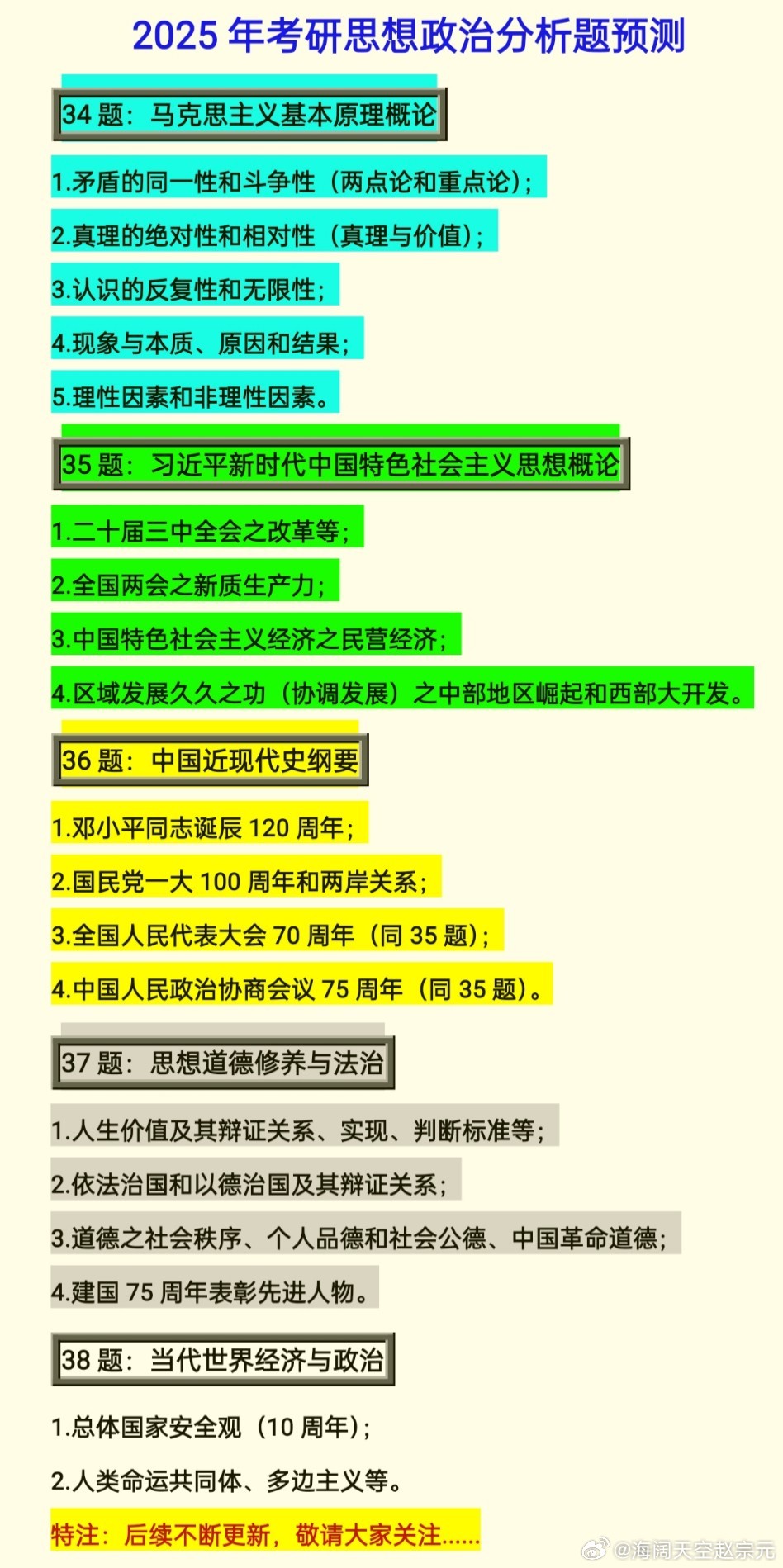 2025 年考研思想政治分析题预测

34 题：马克思主义基本原理概论

1.矛盾的同一性和斗争性（两点论和重点论）；

2.真理的绝对性和相对性（真理与价值）；

3.认识的反复性和无限性；

4.现象与本质、原因和结果；

5.理性因素和非理性因素。

35 题：习近平新时代中国特色社会主义思想概论

1.二十届三中全会之改革等；

2.全国两会之新质生产力；

3.中国特色社会主义经济之民营经济；

4.区域发展久久之功（协调发展）之中部地区崛起和西部大开发。

36 题：中国近现代史纲要

1.邓小平同志诞辰 120 周年；

2.国民党一大 100 周年和两岸关系；

3.全国人民代表大会 70 周年（同 35 题）；

4.中国人民政治协商会议 75 周年（同 35 题）。

37 题：思想道德修养与法治

1.人生价值及其辩证关系、实现、判断标准等；

2.依法治国和以德治国及其辩证关系；

3.道德之社会秩序、个人品德和社会公德、中国革命道德；

4.建国 75 周年表彰先进人物。

38 题：当代世界经济与政治

1.总体国家安全观（10 周年）；

2.人类命运共同体、多边主义等。

特注：后续不断更新，敬请大家关注......

@海阔天空赵宗元